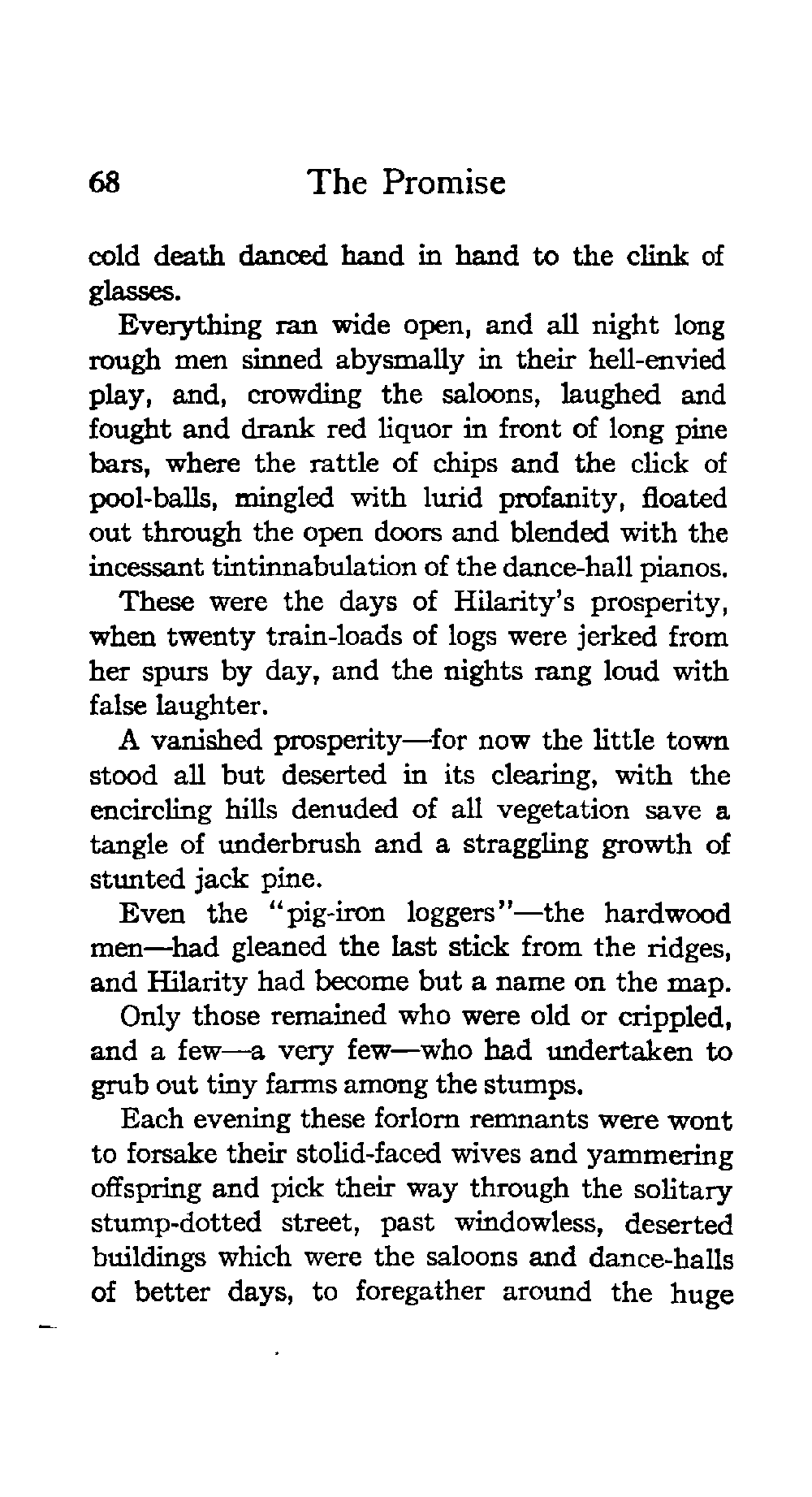 68 The Promise

cold death danced hand in hand to the clink of glasses.

Everything ran wide open, and all night long rough men sinned abysmally in their hell-envied play, and, crowding the saloons, laughed and fought and drank red liquor in front of long pine bars, where the rattle of chips and the click of pool-balls, mingled with lurid profanity, floated out through the open doors and blended with the incessant tintinnabulation of the dance-hall pianos.

These were the days of Hilarity's prosperity, when twenty train-loads of logs were jerked from her spurs by day, and the nights rang loud with false laughter.

A vanished prosperity—for now the little town stood all but deserted in its clearing, with the encircling hills denuded of all vegetation save a tangle of underbrush and a straggling growth of stunted jack pine.

Even the "pig-iron loggers"—the hardwood men—had gleaned the last stick from the ridges, and Hilarity had become but a name on the map.

Only those remained who were old or crippled, and a few—a very few—who had undertaken to grub out tiny farms among the stumps.

Each evening these forlorn remnants were wont to forsake their stolid-faced wives and yammering offspring and pick their way through the solitary stump-dotted street, past windowless, deserted buildings which were the saloons and dance-halls of better days, to foregather around the huge